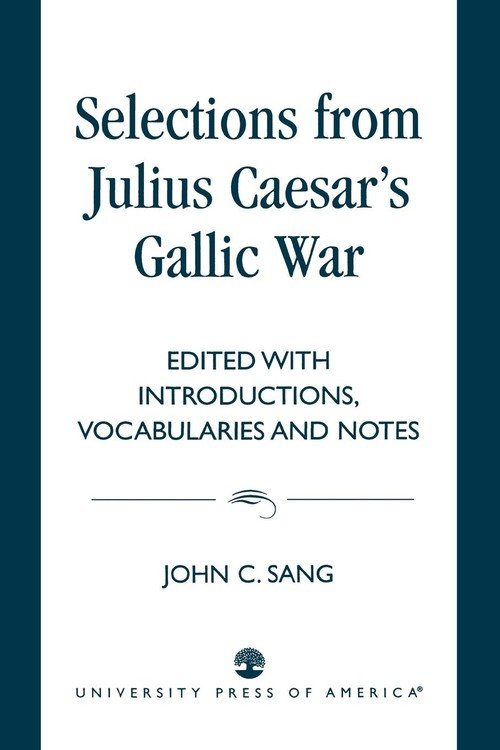 Selections from Julius Caesar's Gallic War

EDITED WITH INTRODUCTIONS, VOCABULARIES AND NOTES

JOHN C. SANG

UNIVERSITY PRESS OF AMERICA®